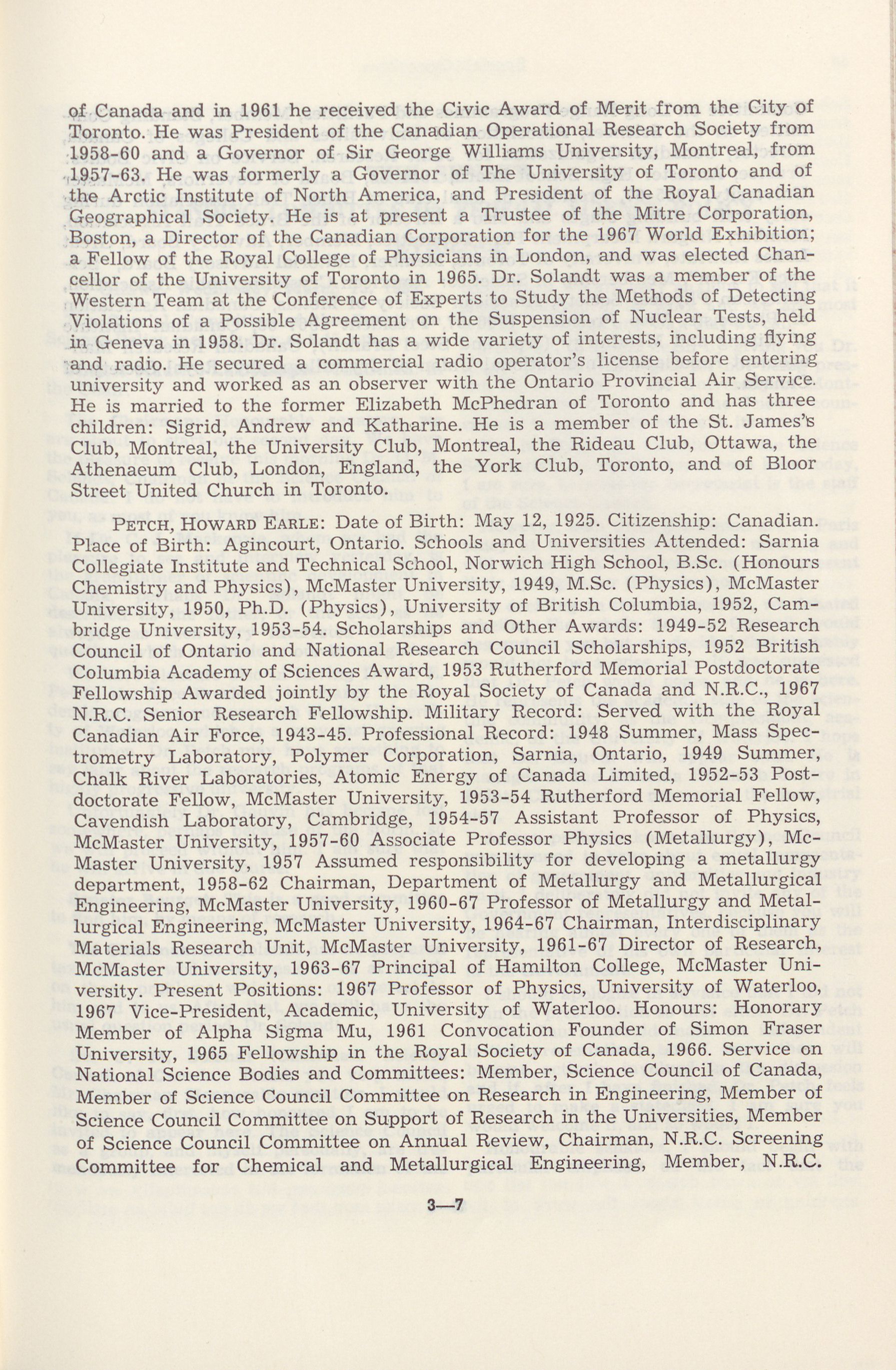 of Canada and in 1961 he received the Civic Award of Merit from the City of Toronto. He was President of the Canadian Operational Research Society from 1958-60 and a Governor of Sir George Williams University, Montreal, from 1957-63. He was formerly a Governor of The University of Toronto and of the Arctic Institute of North America, and President of the Royal Canadian Geographical Society. He is at present a Trustee of the Mitre Corporation, Boston, a Director of the Canadian Corporation for the 1967 World Exhibition; a Fellow of the Royal College of Physicians in London, and was elected Chancellor of the University of Toronto in 1965. Dr. Solandt was a member of the Western Team at the Conference of Experts to Study the Methods of Detecting Violations of a Possible Agreement on the Suspension of Nuclear Tests, held in Geneva in 1958. Dr. Solandt has a wide variety of interests, including flying and radio. He secured a commercial radio operator's license before entering university and worked as an observer with the Ontario Provincial Air Service. He is married to the former Elizabeth McPhedran of Toronto and has three children: Sigrid, Andrew and Katharine. He is a member of the St. James's Club, Montreal, the University Club, Montreal, the Rideau Club, Ottawa, the Athenaeum Club, London, England, the York Club, Toronto, and of Bloor Street United Church in Toronto.

PETCH, HOWARD EARLE: Date of Birth: May 12, 1925. Citizenship: Canadian. Place of Birth: Agincourt, Ontario. Schools and Universities Attended: Sarnia Collegiate Institute and Technical School, Norwich High School, B.Sc. (Honours Chemistry and Physics), McMaster University, 1949, M.Sc. (Physics), McMaster University, 1950, Ph.D. (Physics), University of British Columbia, 1952, Cambridge University, 1953-54. Scholarships and Other Awards: 1949-52 Research Council of Ontario and National Research Council Scholarships, 1952 British Columbia Academy of Sciences Award, 1953 Rutherford Memorial Postdoctorate Fellowship Awarded jointly by the Royal Society of Canada and N.R.C., 1967 N.R.C. Senior Research Fellowship. Military Record: Served with the Royal Canadian Air Force, 1943-45. Professional Record: 1948 Summer, Mass Spectrometry Laboratory, Polymer Corporation, Sarnia, Ontario, 1949 Summer, Chalk River Laboratories, Atomic Energy of Canada Limited, 1952-53 Postdoctorate Fellow, McMaster University, 1953-54 Rutherford Memorial Fellow, Cavendish Laboratory, Cambridge, 1954-57 Assistant Professor of Physics, McMaster University, 1957-60 Associate Professor Physics (Metallurgy), McMaster University, 1957 Assumed responsibility for developing a metallurgy department, 1958-62 Chairman, Department of Metallurgy and Metallurgical Engineering, McMaster University, 1960-67 Professor of Metallurgy and Metallurgical Engineering, McMaster University, 1964-67 Chairman, Interdisciplinary Materials Research Unit, McMaster University, 1961-67 Director of Research, McMaster University, 1963-67 Principal of Hamilton College, McMaster University. Present Positions: 1967 Professor of Physics, University of Waterloo, 1967 Vice-President, Academic, University of Waterloo. Honours: Honorary Member of Alpha Sigma Mu, 1961 Convocation Founder of Simon Fraser University, 1965 Fellowship in the Royal Society of Canada, 1966. Service on National Science Bodies and Committees: Member, Science Council of Canada, Member of Science Council Committee on Research in Engineering, Member of Science Council Committee on Support of Research in the Universities, Member of Science Council Committee on Annual Review, Chairman, N.R.C. Screening Committee for Chemical and Metallurgical Engineering, Member, N.R.C.

3—7